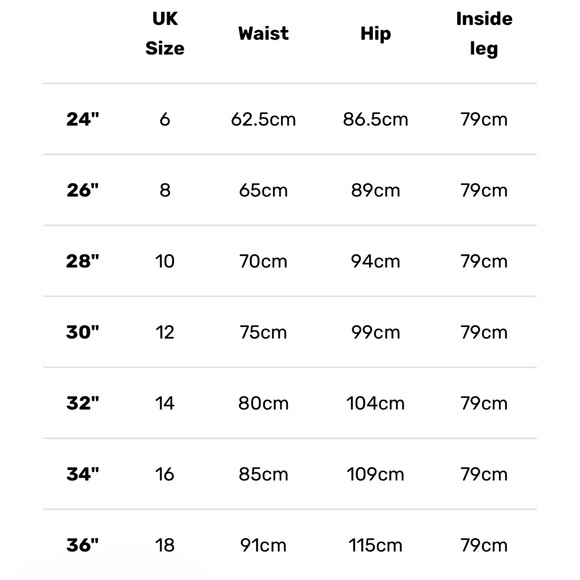 |  | UK Size | Waist | Hip | Inside leg |
|---|---|---|---|---|
| 24" | 6 | 62.5cm | 86.5cm | 79cm |
| 26" | 8 | 65cm | 89cm | 79cm |
| 28" | 10 | 70cm | 94cm | 79cm |
| 30" | 12 | 75cm | 99cm | 79cm |
| 32" | 14 | 80cm | 104cm | 79cm |
| 34" | 16 | 85cm | 109cm | 79cm |
| 36" | 18 | 91cm | 115cm | 79cm |